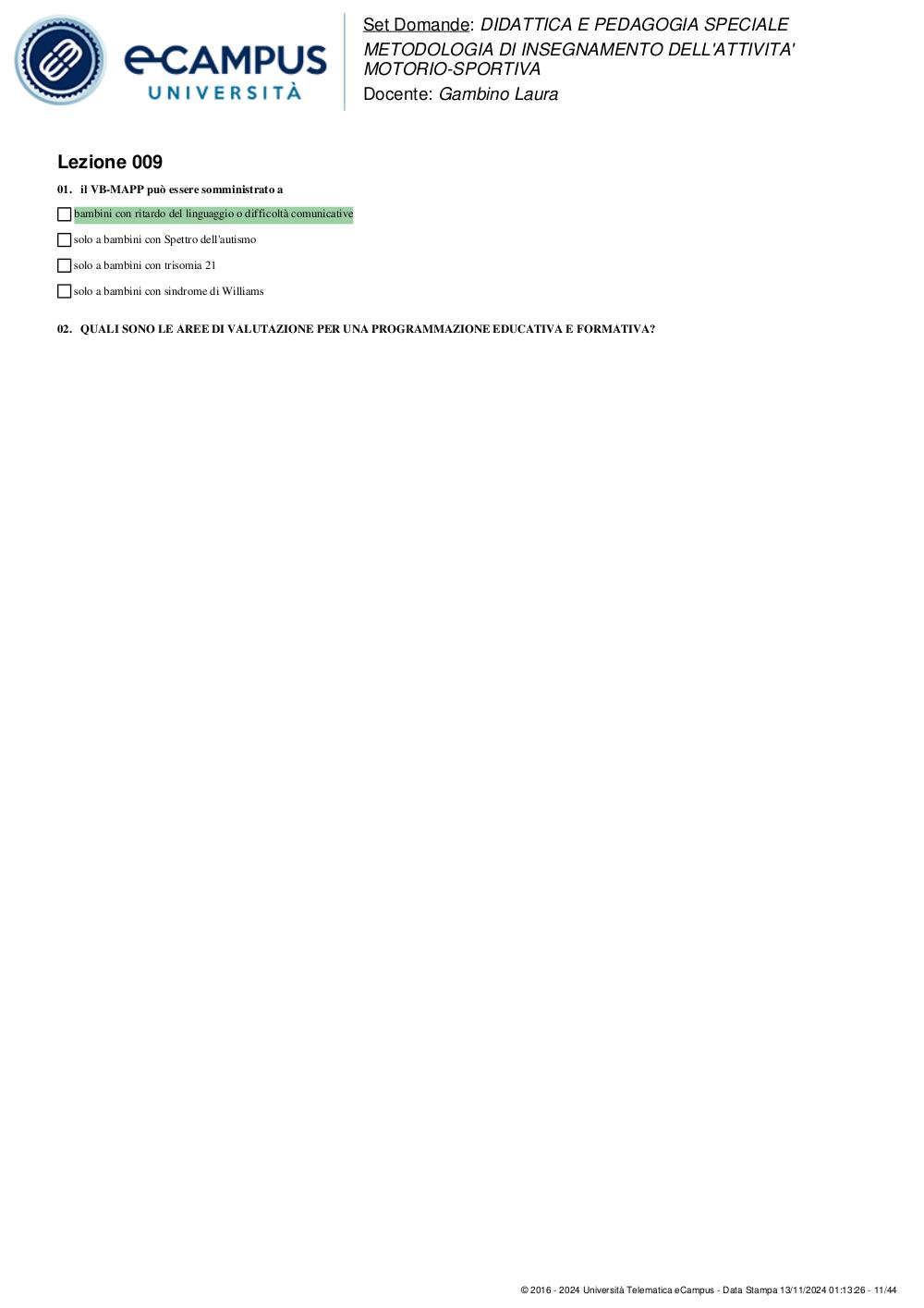 eCAMPUS UNIVERSITÀ

Set Domande: DIDATTICA E PEDAGOGIA SPECIALE METODOLOGIA DI INSEGNAMENTO DELL'ATTIVITA' MOTORIO-SPORTIVA
Docente: Gambino Laura

Lezione 009

01. il VB-MAPP può essere somministrato a

bambini con ritardo del linguaggio o difficoltà comunicative

solo a bambini con Spettro dell'autismo

solo a bambini con trisomia 21

solo a bambini con sindrome di Williams

02. QUALI SONO LE AREE DI VALUTAZIONE PER UNA PROGRAMMAZIONE EDUCATIVA E FORMATIVA?

© 2016 - 2024 Università Telematica eCampus - Data Stampa 13/11/2024 01:13:26 - 11/44